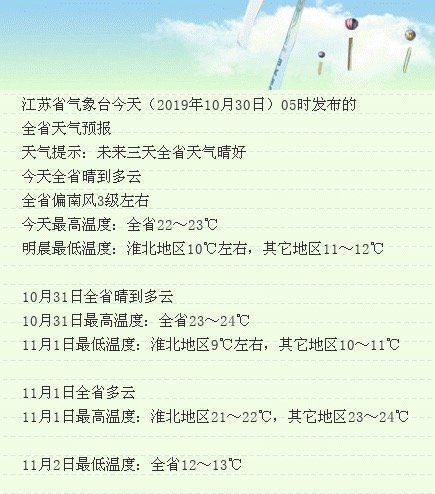 江苏省气象台今天（2019年10月30日）05时发布的
全省天气预报
天气提示：未来三天全省天气晴好
今天全省晴到多云
全省偏南风3级左右
今天最高温度：全省22～23℃
明晨最低温度：淮北地区10℃左右，其它地区11～12℃

10月31日全省晴到多云
10月31日最高温度：全省23～24℃
11月1日最低温度：淮北地区9℃左右，其它地区10～11℃

11月1日全省多云
11月1日最高温度：淮北地区21～22℃，其它地区23～24℃

11月2日最低温度：全省12～13℃